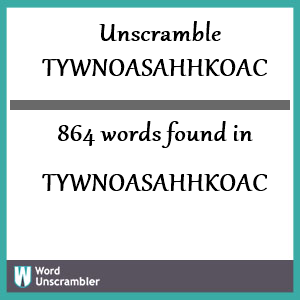 Unscramble TYWNOASAHHKOAC

864 words found in

TYWNOASAHHKOAC

W Word Unscrambler